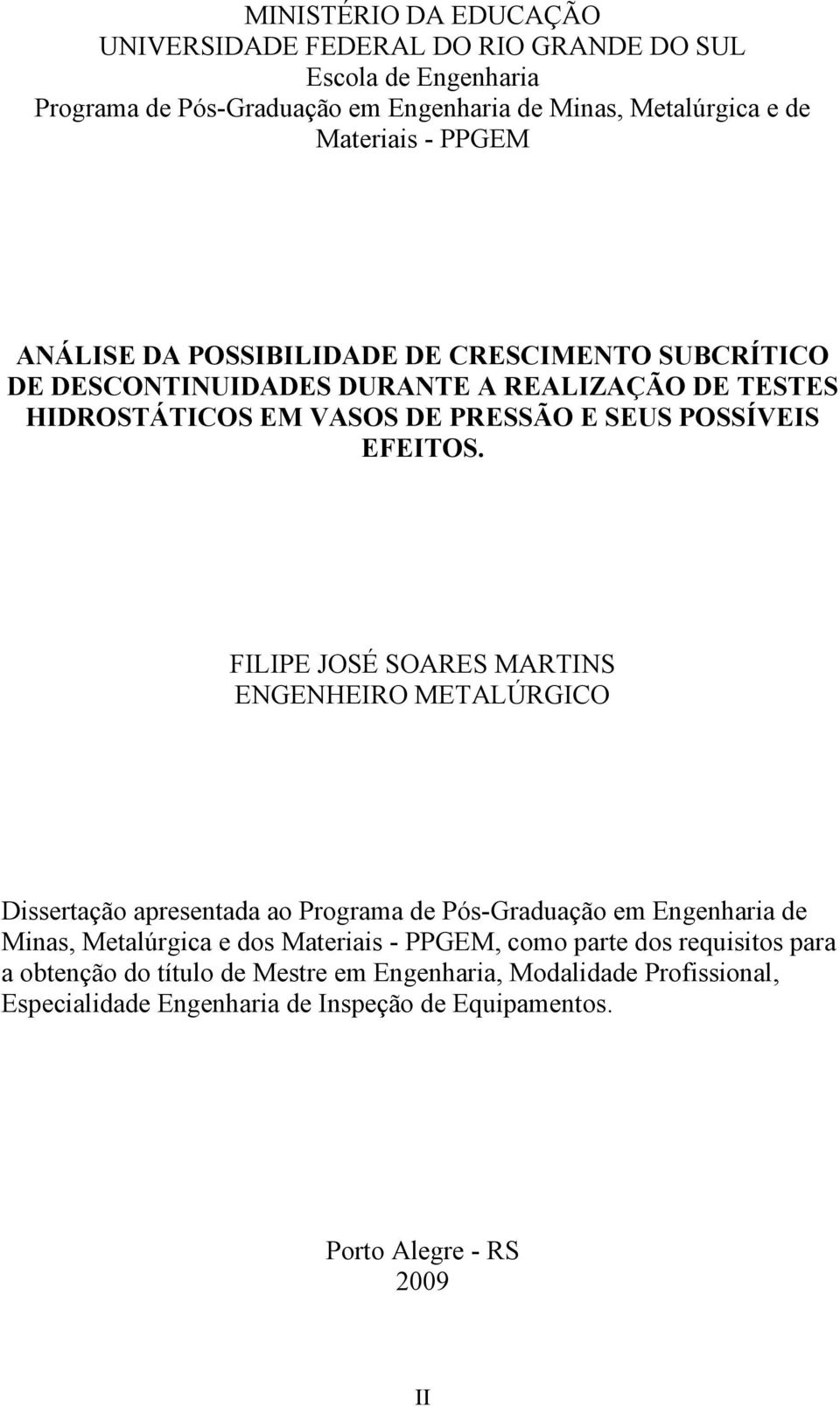 MINISTÉRIO DA EDUCAÇÃO
UNIVERSIDADE FEDERAL DO RIO GRANDE DO SUL
Escola de Engenharia
Programa de Pós-Graduação em Engenharia de Minas, Metalúrgica e de Materiais - PPGEM

ANÁLISE DA POSSIBILIDADE DE CRESCIMENTO SUBCRÍTICO DE DESCONTINUIDADES DURANTE A REALIZAÇÃO DE TESTES HIDROSTÁTICOS EM VASOS DE PRESSÃO E SEUS POSSÍVEIS EFEITOS.

FILIPE JOSÉ SOARES MARTINS
ENGENHEIRO METALÚRGICO

Dissertação apresentada ao Programa de Pós-Graduação em Engenharia de Minas, Metalúrgica e dos Materiais - PPGEM, como parte dos requisitos para a obtenção do título de Mestre em Engenharia, Modalidade Profissional, Especialidade Engenharia de Inspeção de Equipamentos.

Porto Alegre - RS
2009

II